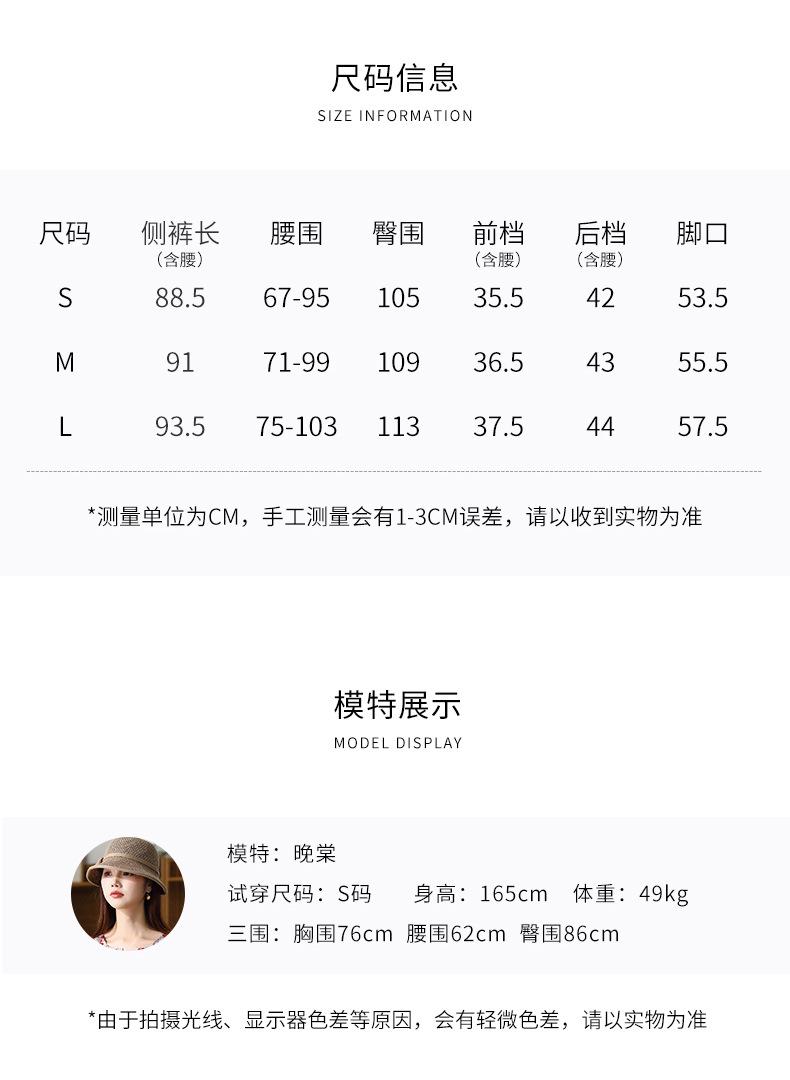 尺码信息
SIZE INFORMATION

| 尺码 | 侧裤长（含腰） | 腰围 | 臀围 | 前档（含腰） | 后档（含腰） | 脚口 |
|---|---|---|---|---|---|---|
| S | 88.5 | 67-95 | 105 | 35.5 | 42 | 53.5 |
| M | 91 | 71-99 | 109 | 36.5 | 43 | 55.5 |
| L | 93.5 | 75-103 | 113 | 37.5 | 44 | 57.5 |

*测量单位为CM，手工测量会有1-3CM误差，请以收到实物为准

模特展示
MODEL DISPLAY

模特：晚棠
试穿尺码：S码　　身高：165cm　体重：49kg
三围：胸围76cm　腰围62cm　臀围86cm

*由于拍摄光线、显示器色差等原因，会有轻微色差，请以实物为准